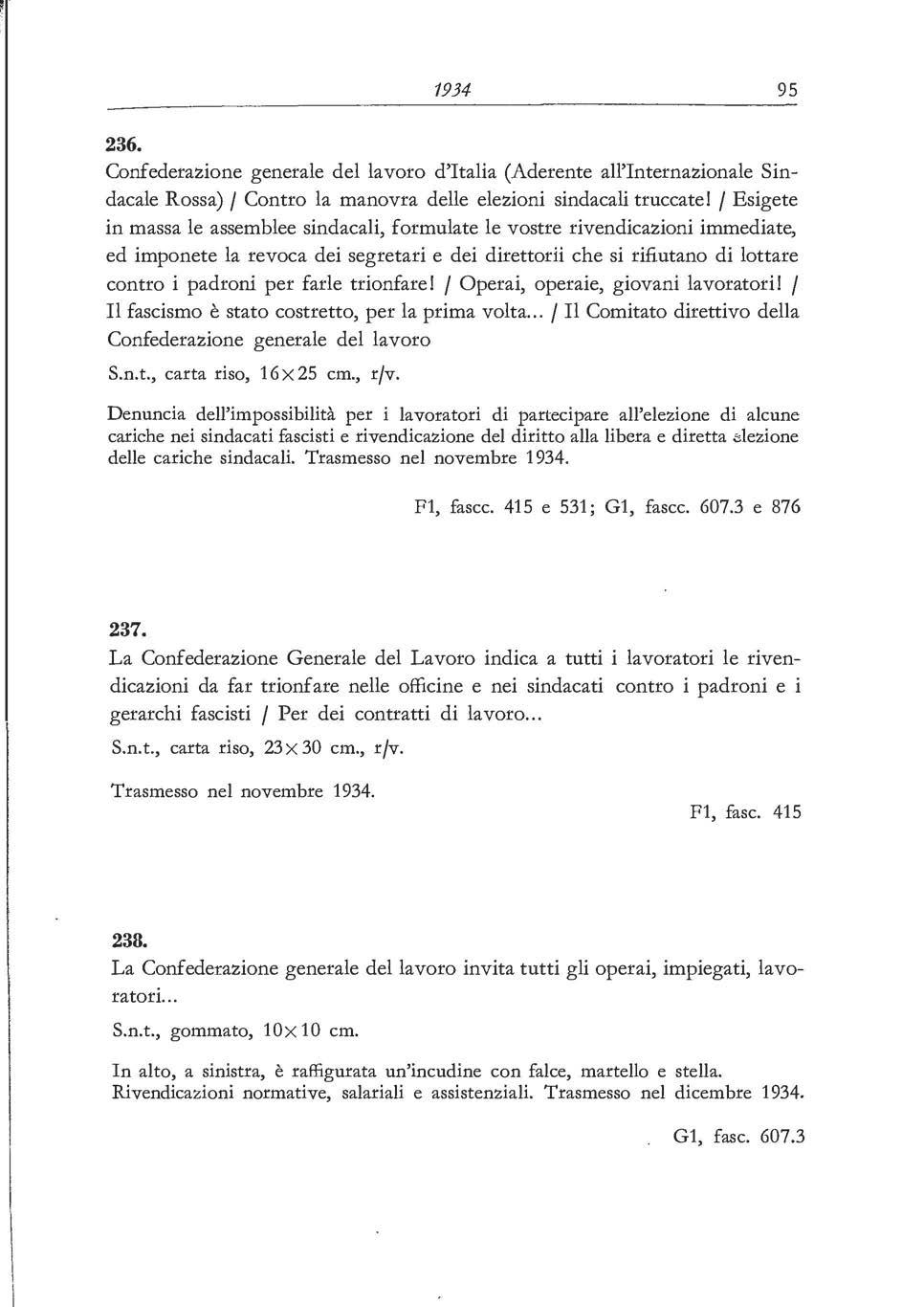 1934 95

236.
Confederazione generale del lavoro d'Italia (Aderente all'Internazionale Sindacale Rossa) / Contro la manovra delle elezioni sindacali truccate! / Esigete in massa le assemblee sindacali, formulate le vostre rivendicazioni immediate, ed imponete la revoca dei segretari e dei direttorii che si rifiutano di lottare contro i padroni per farle trionfare! / Operai, operaie, giovani lavoratori! / Il fascismo è stato costretto, per la prima volta... / Il Comitato direttivo della Confederazione generale del lavoro

S.n.t., carta riso, 16×25 cm., r/v.

Denuncia dell'impossibilità per i lavoratori di partecipare all'elezione di alcune cariche nei sindacati fascisti e rivendicazione del diritto alla libera e diretta elezione delle cariche sindacali. Trasmesso nel novembre 1934.

F1, fascc. 415 e 531; G1, fascc. 607.3 e 876

237.
La Confederazione Generale del Lavoro indica a tutti i lavoratori le rivendicazioni da far trionfare nelle officine e nei sindacati contro i padroni e i gerarchi fascisti / Per dei contratti di lavoro...

S.n.t., carta riso, 23×30 cm., r/v.

Trasmesso nel novembre 1934.

F1, fasc. 415

238.
La Confederazione generale del lavoro invita tutti gli operai, impiegati, lavoratori...

S.n.t., gommato, 10×10 cm.

In alto, a sinistra, è raffigurata un'incudine con falce, martello e stella. Rivendicazioni normative, salariali e assistenziali. Trasmesso nel dicembre 1934.

G1, fasc. 607.3